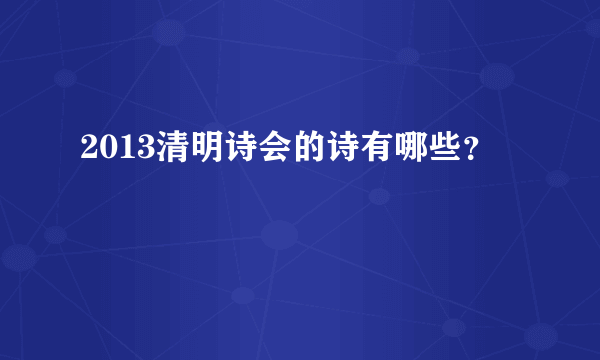 2013清明诗会的诗有哪些?